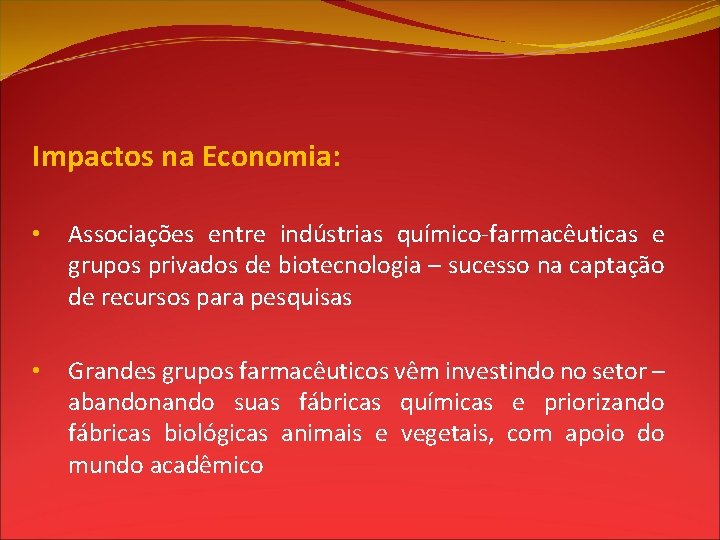 Impactos na Economia:

• Associações entre indústrias químico-farmacêuticas e grupos privados de biotecnologia – sucesso na captação de recursos para pesquisas

• Grandes grupos farmacêuticos vêm investindo no setor – abandonando suas fábricas químicas e priorizando fábricas biológicas animais e vegetais, com apoio do mundo acadêmico